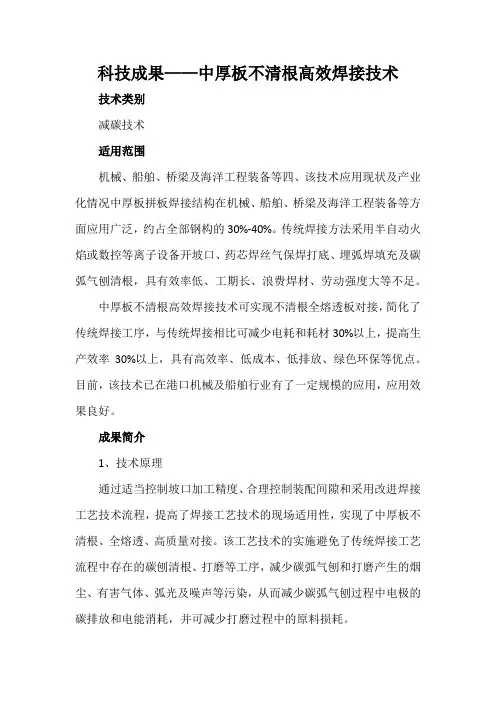 科技成果——中厚板不清根高效焊接技术

技术类别

减碳技术

适用范围

机械、船舶、桥梁及海洋工程装备等四、该技术应用现状及产业化情况中厚板拼板焊接结构在机械、船舶、桥梁及海洋工程装备等方面应用广泛，约占全部钢构的 30%-40%。传统焊接方法采用半自动火焰或数控等离子设备开坡口、药芯焊丝气保焊打底、埋弧焊填充及碳弧气刨清根，具有效率低、工期长、浪费焊材、劳动强度大等不足。

中厚板不清根高效焊接技术可实现不清根全熔透板对接，简化了传统焊接工序，与传统焊接相比可减少电耗和耗材 30%以上，提高生产效率 30%以上，具有高效率、低成本、低排放、绿色环保等优点。目前，该技术已在港口机械及船舶行业有了一定规模的应用，应用效果良好。

成果简介

1、技术原理

通过适当控制坡口加工精度、合理控制装配间隙和采用改进焊接工艺技术流程，提高了焊接工艺技术的现场适用性，实现了中厚板不清根、全熔透、高质量对接。该工艺技术的实施避免了传统焊接工艺流程中存在的碳刨清根、打磨等工序，减少碳弧气刨和打磨产生的烟尘、有害气体、弧光及噪声等污染，从而减少碳弧气刨过程中电极的碳排放和电能消耗，并可减少打磨过程中的原料损耗。